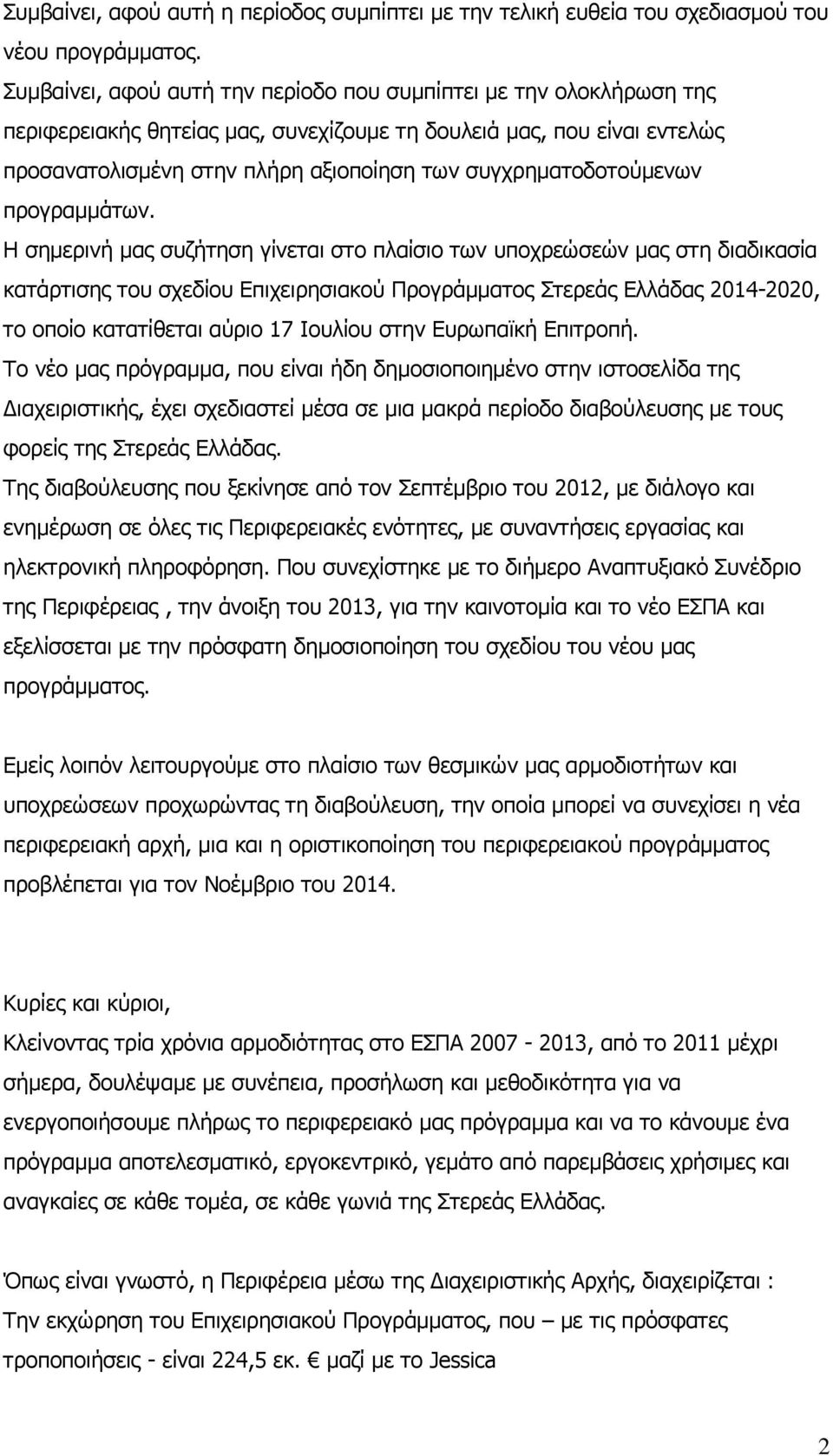 Συμβαίνει, αφού αυτή η περίοδος συμπίπτει με την τελική ευθεία του σχεδιασμού του νέου προγράμματος.
Συμβαίνει, αφού αυτή την περίοδο που συμπίπτει με την ολοκλήρωση της περιφερειακής θητείας μας, συνεχίζουμε τη δουλειά μας, που είναι εντελώς προσανατολισμένη στην πλήρη αξιοποίηση των συγχρηματοδοτούμενων προγραμμάτων.
Η σημερινή μας συζήτηση γίνεται στο πλαίσιο των υποχρεώσεών μας στη διαδικασία κατάρτισης του σχεδίου Επιχειρησιακού Προγράμματος Στερεάς Ελλάδας 2014-2020, το οποίο κατατίθεται αύριο 17 Ιουλίου στην Ευρωπαϊκή Επιτροπή.
Το νέο μας πρόγραμμα, που είναι ήδη δημοσιοποιημένο στην ιστοσελίδα της Διαχειριστικής, έχει σχεδιαστεί μέσα σε μια μακρά περίοδο διαβούλευσης με τους φορείς της Στερεάς Ελλάδας.
Της διαβούλευσης που ξεκίνησε από τον Σεπτέμβριο του 2012, με διάλογο και ενημέρωση σε όλες τις Περιφερειακές ενότητες, με συναντήσεις εργασίας και ηλεκτρονική πληροφόρηση. Που συνεχίστηκε με το διήμερο Αναπτυξιακό Συνέδριο της Περιφέρειας , την άνοιξη του 2013, για την καινοτομία και το νέο ΕΣΠΑ και εξελίσσεται με την πρόσφατη δημοσιοποίηση του σχεδίου του νέου μας προγράμματος.

Εμείς λοιπόν λειτουργούμε στο πλαίσιο των θεσμικών μας αρμοδιοτήτων και υποχρεώσεων προχωρώντας τη διαβούλευση, την οποία μπορεί να συνεχίσει η νέα περιφερειακή αρχή, μια και η οριστικοποίηση του περιφερειακού προγράμματος προβλέπεται για τον Νοέμβριο του 2014.

Κυρίες και κύριοι,
Κλείνοντας τρία χρόνια αρμοδιότητας στο ΕΣΠΑ 2007 - 2013, από το 2011 μέχρι σήμερα, δουλέψαμε με συνέπεια, προσήλωση και μεθοδικότητα για να ενεργοποιήσουμε πλήρως το περιφερειακό μας πρόγραμμα και να το κάνουμε ένα πρόγραμμα αποτελεσματικό, εργοκεντρικό, γεμάτο από παρεμβάσεις χρήσιμες και αναγκαίες σε κάθε τομέα, σε κάθε γωνιά της Στερεάς Ελλάδας.

Όπως είναι γνωστό, η Περιφέρεια μέσω της Διαχειριστικής Αρχής, διαχειρίζεται :
Την εκχώρηση του Επιχειρησιακού Προγράμματος, που – με τις πρόσφατες τροποποιήσεις - είναι 224,5 εκ. € μαζί με το Jessica

2